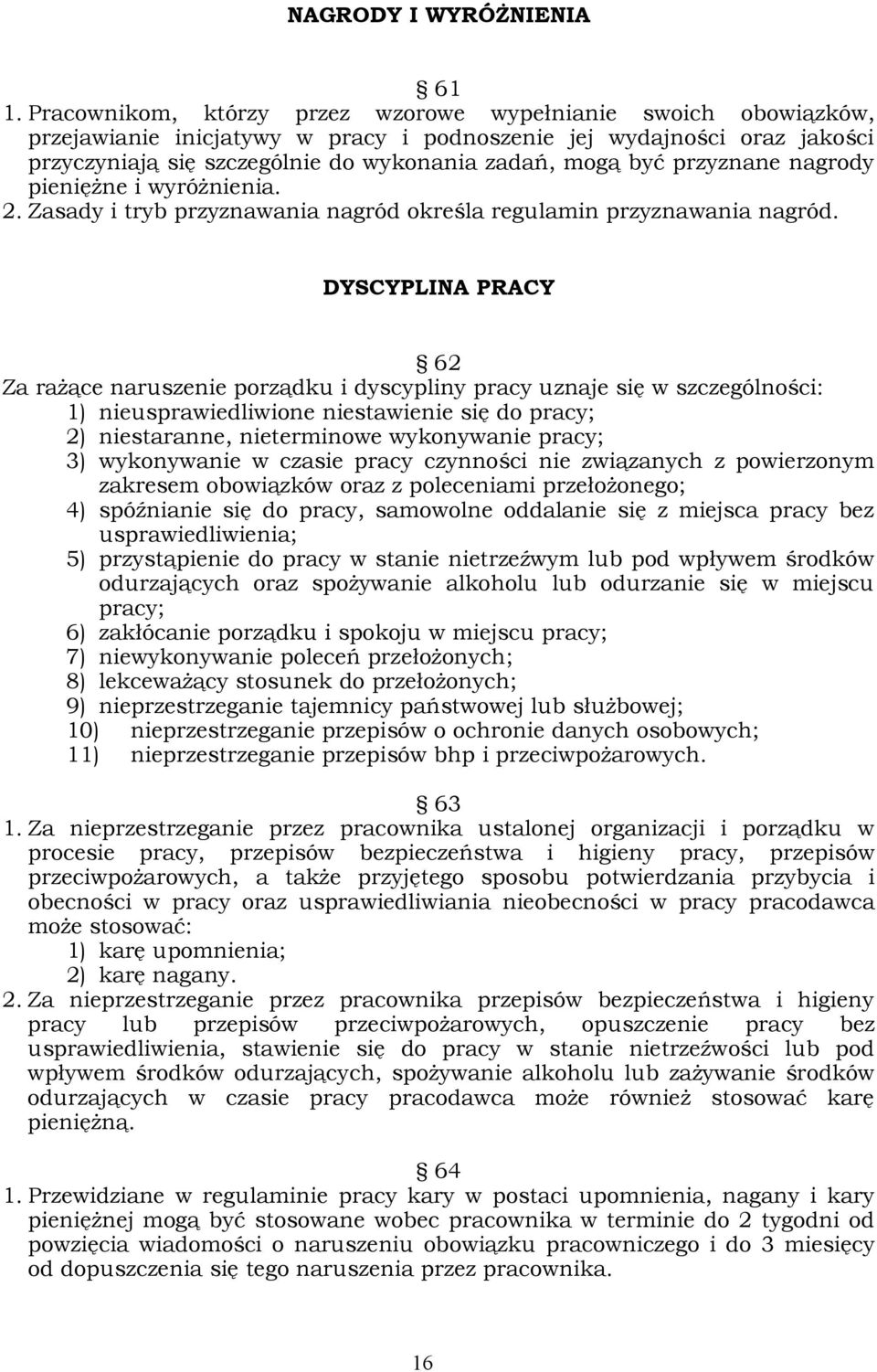 NAGRODY I WYRÓŻNIENIA

§ 61

1. Pracownikom, którzy przez wzorowe wypełnianie swoich obowiązków, przejawianie inicjatywy w pracy i podnoszenie jej wydajności oraz jakości przyczyniają się szczególnie do wykonania zadań, mogą być przyznane nagrody pieniężne i wyróżnienia.
2. Zasady i tryb przyznawania nagród określa regulamin przyznawania nagród.

DYSCYPLINA PRACY

§ 62

Za rażące naruszenie porządku i dyscypliny pracy uznaje się w szczególności:
1) nieusprawiedliwione niestawienie się do pracy;
2) niestaranne, nieterminowe wykonywanie pracy;
3) wykonywanie w czasie pracy czynności nie związanych z powierzonym zakresem obowiązków oraz z poleceniami przełożonego;
4) spóźnianie się do pracy, samowolne oddalanie się z miejsca pracy bez usprawiedliwienia;
5) przystąpienie do pracy w stanie nietrzeźwym lub pod wpływem środków odurzających oraz spożywanie alkoholu lub odurzanie się w miejscu pracy;
6) zakłócanie porządku i spokoju w miejscu pracy;
7) niewykonywanie poleceń przełożonych;
8) lekceważący stosunek do przełożonych;
9) nieprzestrzeganie tajemnicy państwowej lub służbowej;
10) nieprzestrzeganie przepisów o ochronie danych osobowych;
11) nieprzestrzeganie przepisów bhp i przeciwpożarowych.

§ 63

1. Za nieprzestrzeganie przez pracownika ustalonej organizacji i porządku w procesie pracy, przepisów bezpieczeństwa i higieny pracy, przepisów przeciwpożarowych, a także przyjętego sposobu potwierdzania przybycia i obecności w pracy oraz usprawiedliwiania nieobecności w pracy pracodawca może stosować:
1) karę upomnienia;
2) karę nagany.
2. Za nieprzestrzeganie przez pracownika przepisów bezpieczeństwa i higieny pracy lub przepisów przeciwpożarowych, opuszczenie pracy bez usprawiedliwienia, stawienie się do pracy w stanie nietrzeźwości lub pod wpływem środków odurzających, spożywanie alkoholu lub zażywanie środków odurzających w czasie pracy pracodawca może również stosować karę pieniężną.

§ 64

1. Przewidziane w regulaminie pracy kary w postaci upomnienia, nagany i kary pieniężnej mogą być stosowane wobec pracownika w terminie do 2 tygodni od powzięcia wiadomości o naruszeniu obowiązku pracowniczego i do 3 miesięcy od dopuszczenia się tego naruszenia przez pracownika.

16